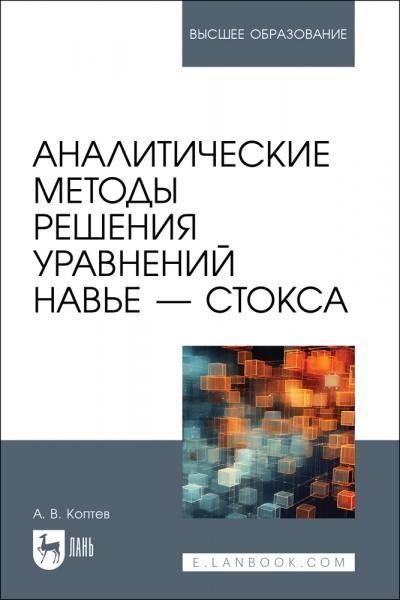 ВЫСШЕЕ ОБРАЗОВАНИЕ

АНАЛИТИЧЕСКИЕ МЕТОДЫ РЕШЕНИЯ УРАВНЕНИЙ НАВЬЕ — СТОКСА

А. В. Коптев

ЛАНЬ

E.LANBOOK.COM